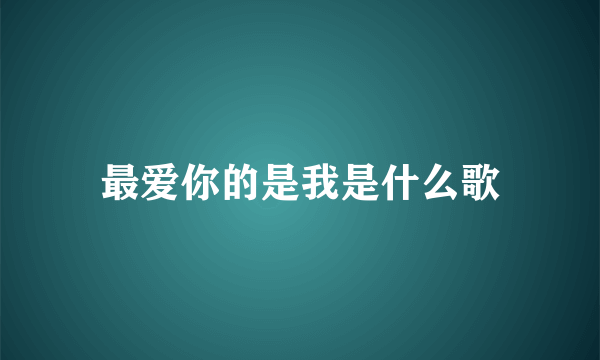 最爱你的是我是什么歌